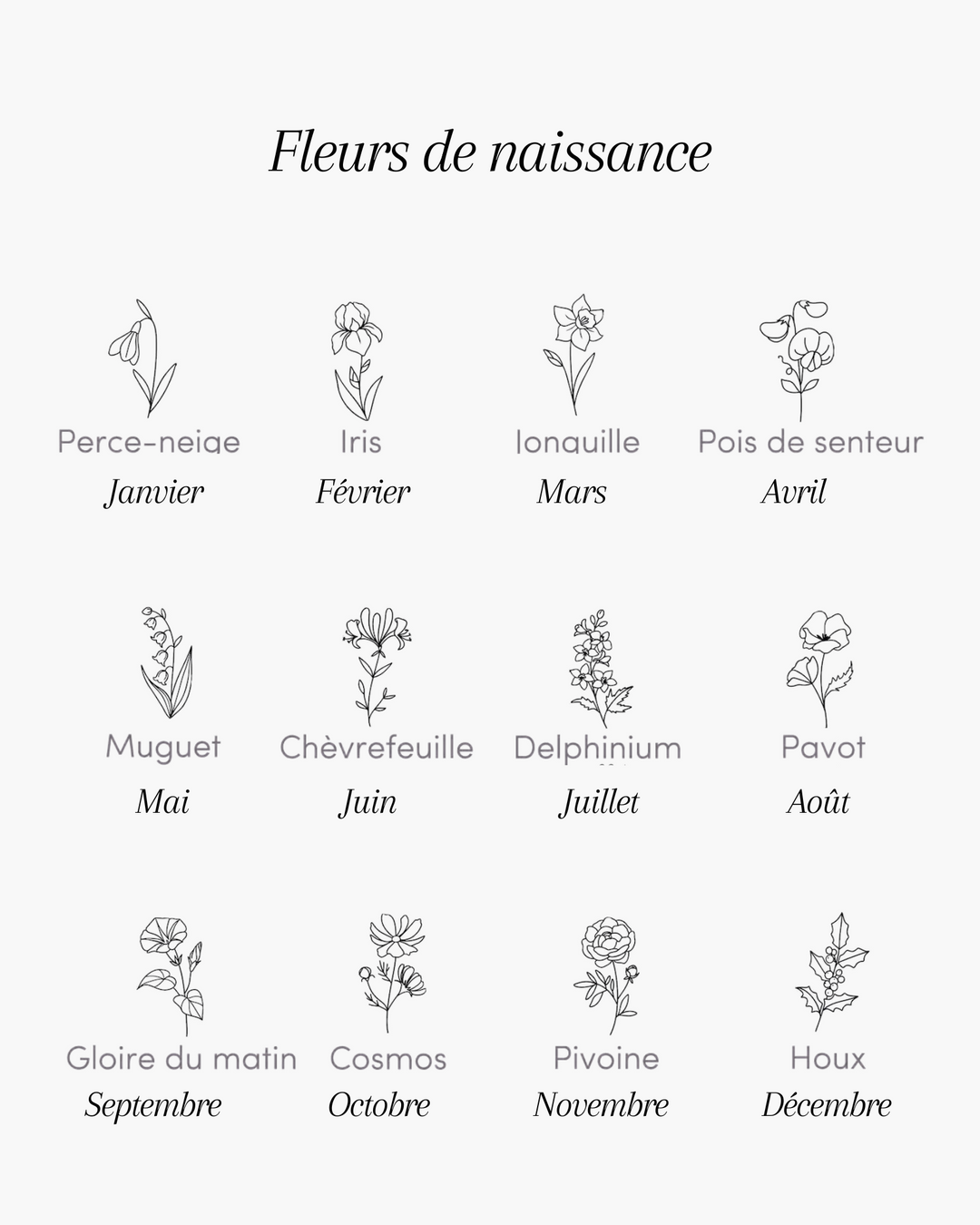 Fleurs de naissance

Perce-neige
Janvier

Iris
Février

Jonquille
Mars

Pois de senteur
Avril

Muguet
Mai

Chèvrefeuille
Juin

Delphinium
Juillet

Pavot
Août

Gloire du matin
Septembre

Cosmos
Octobre

Pivoine
Novembre

Houx
Décembre